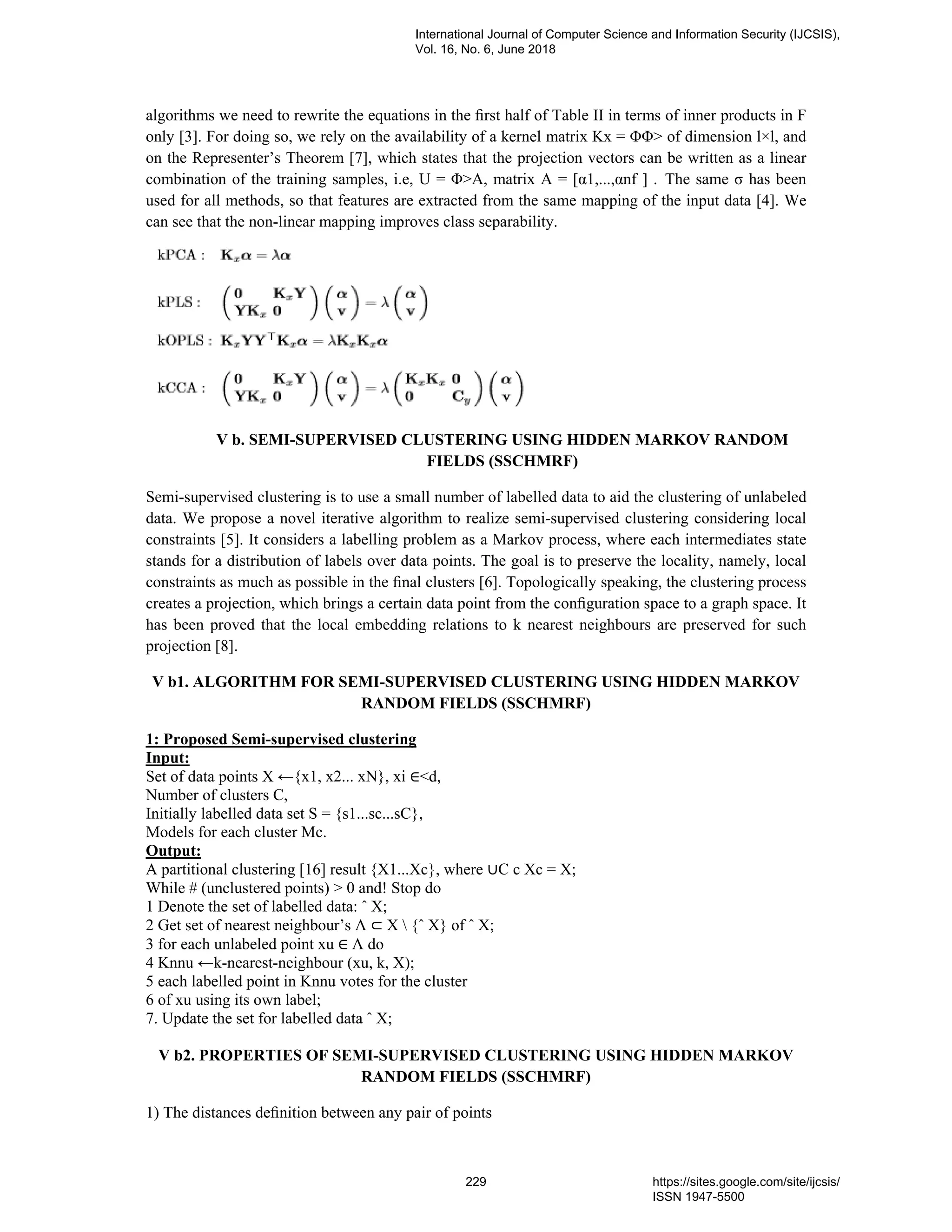 International Journal of Computer Science and Information Security (IJCSIS), Vol. 16, No. 6, June 2018

algorithms we need to rewrite the equations in the first half of Table II in terms of inner products in F only [3]. For doing so, we rely on the availability of a kernel matrix Kx = ΦΦ> of dimension l×l, and on the Representer's Theorem [7], which states that the projection vectors can be written as a linear combination of the training samples, i.e, U = Φ>A, matrix A = [α1,...,αnf ] . The same σ has been used for all methods, so that features are extracted from the same mapping of the input data [4]. We can see that the non-linear mapping improves class separability.

kPCA : $\mathbf{K}_x\boldsymbol{\alpha} = \lambda\boldsymbol{\alpha}$

kPLS : $\begin{pmatrix} \mathbf{0} & \mathbf{K}_x\mathbf{Y} \\ \mathbf{Y}\mathbf{K}_x & \mathbf{0} \end{pmatrix} \begin{pmatrix} \boldsymbol{\alpha} \\ \mathbf{v} \end{pmatrix} = \lambda \begin{pmatrix} \boldsymbol{\alpha} \\ \mathbf{v} \end{pmatrix}$

kOPLS : $\mathbf{K}_x\mathbf{Y}\mathbf{Y}^\top\mathbf{K}_x\boldsymbol{\alpha} = \lambda\mathbf{K}_x\mathbf{K}_x\boldsymbol{\alpha}$

kCCA : $\begin{pmatrix} \mathbf{0} & \mathbf{K}_x\mathbf{Y} \\ \mathbf{Y}\mathbf{K}_x & \mathbf{0} \end{pmatrix} \begin{pmatrix} \boldsymbol{\alpha} \\ \mathbf{v} \end{pmatrix} = \lambda \begin{pmatrix} \mathbf{K}_x\mathbf{K}_x & \mathbf{0} \\ \mathbf{0} & \mathbf{C}_y \end{pmatrix} \begin{pmatrix} \boldsymbol{\alpha} \\ \mathbf{v} \end{pmatrix}$

V b. SEMI-SUPERVISED CLUSTERING USING HIDDEN MARKOV RANDOM FIELDS (SSCHMRF)

Semi-supervised clustering is to use a small number of labelled data to aid the clustering of unlabeled data. We propose a novel iterative algorithm to realize semi-supervised clustering considering local constraints [5]. It considers a labelling problem as a Markov process, where each intermediates state stands for a distribution of labels over data points. The goal is to preserve the locality, namely, local constraints as much as possible in the final clusters [6]. Topologically speaking, the clustering process creates a projection, which brings a certain data point from the configuration space to a graph space. It has been proved that the local embedding relations to k nearest neighbours are preserved for such projection [8].

V b1. ALGORITHM FOR SEMI-SUPERVISED CLUSTERING USING HIDDEN MARKOV RANDOM FIELDS (SSCHMRF)

1: Proposed Semi-supervised clustering
Input:
Set of data points X ←{x1, x2... xN}, xi ∈<d,
Number of clusters C,
Initially labelled data set S = {s1...sc...sC},
Models for each cluster Mc.
Output:
A partitional clustering [16] result {X1...Xc}, where ∪C c Xc = X;
While # (unclustered points) > 0 and! Stop do
1 Denote the set of labelled data: ˆ X;
2 Get set of nearest neighbour's Λ ⊂ X \ {ˆ X} of ˆ X;
3 for each unlabeled point xu ∈ Λ do
4 Knnu ←k-nearest-neighbour (xu, k, X);
5 each labelled point in Knnu votes for the cluster
6 of xu using its own label;
7. Update the set for labelled data ˆ X;

V b2. PROPERTIES OF SEMI-SUPERVISED CLUSTERING USING HIDDEN MARKOV RANDOM FIELDS (SSCHMRF)

1) The distances definition between any pair of points

229

https://sites.google.com/site/ijcsis/
ISSN 1947-5500